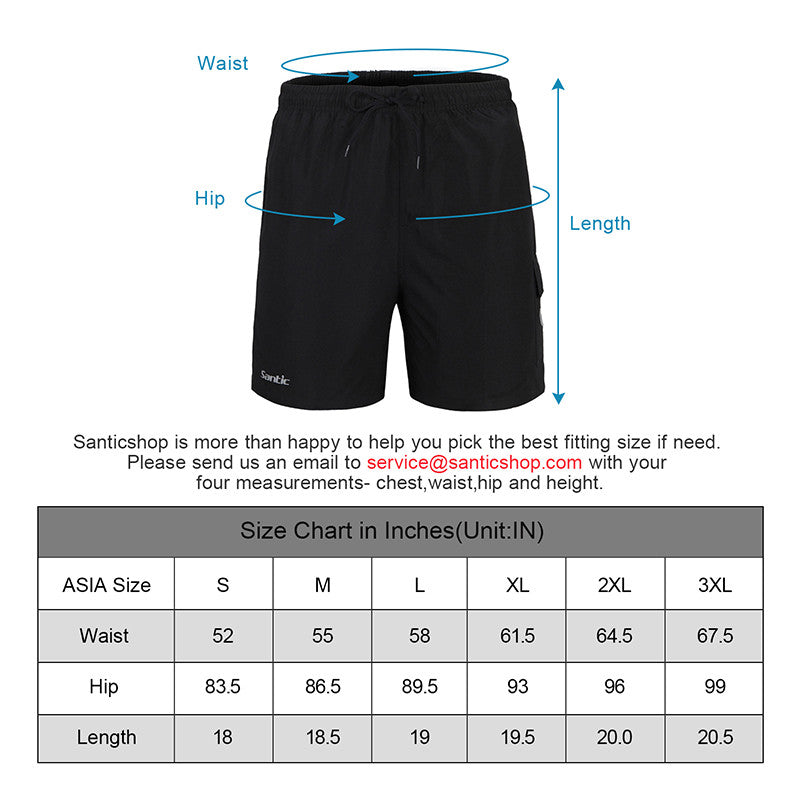 Waist

Hip

Length

Santic

Santicshop is more than happy to help you pick the best fitting size if need. Please send us an email to service@santicshop.com with your four measurements- chest,waist,hip and height.

Size Chart in Inches(Unit:IN)

| ASIA Size | S | M | L | XL | 2XL | 3XL |
|---|---|---|---|---|---|---|
| Waist | 52 | 55 | 58 | 61.5 | 64.5 | 67.5 |
| Hip | 83.5 | 86.5 | 89.5 | 93 | 96 | 99 |
| Length | 18 | 18.5 | 19 | 19.5 | 20.0 | 20.5 |